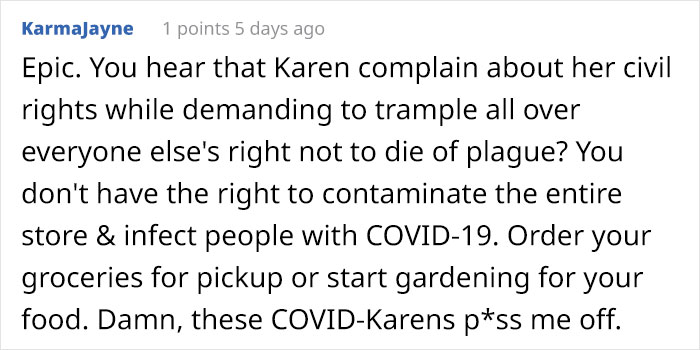 KarmaJayne 1 points 5 days ago

Epic. You hear that Karen complain about her civil rights while demanding to trample all over everyone else's right not to die of plague? You don't have the right to contaminate the entire store & infect people with COVID-19. Order your groceries for pickup or start gardening for your food. Damn, these COVID-Karens p*ss me off.